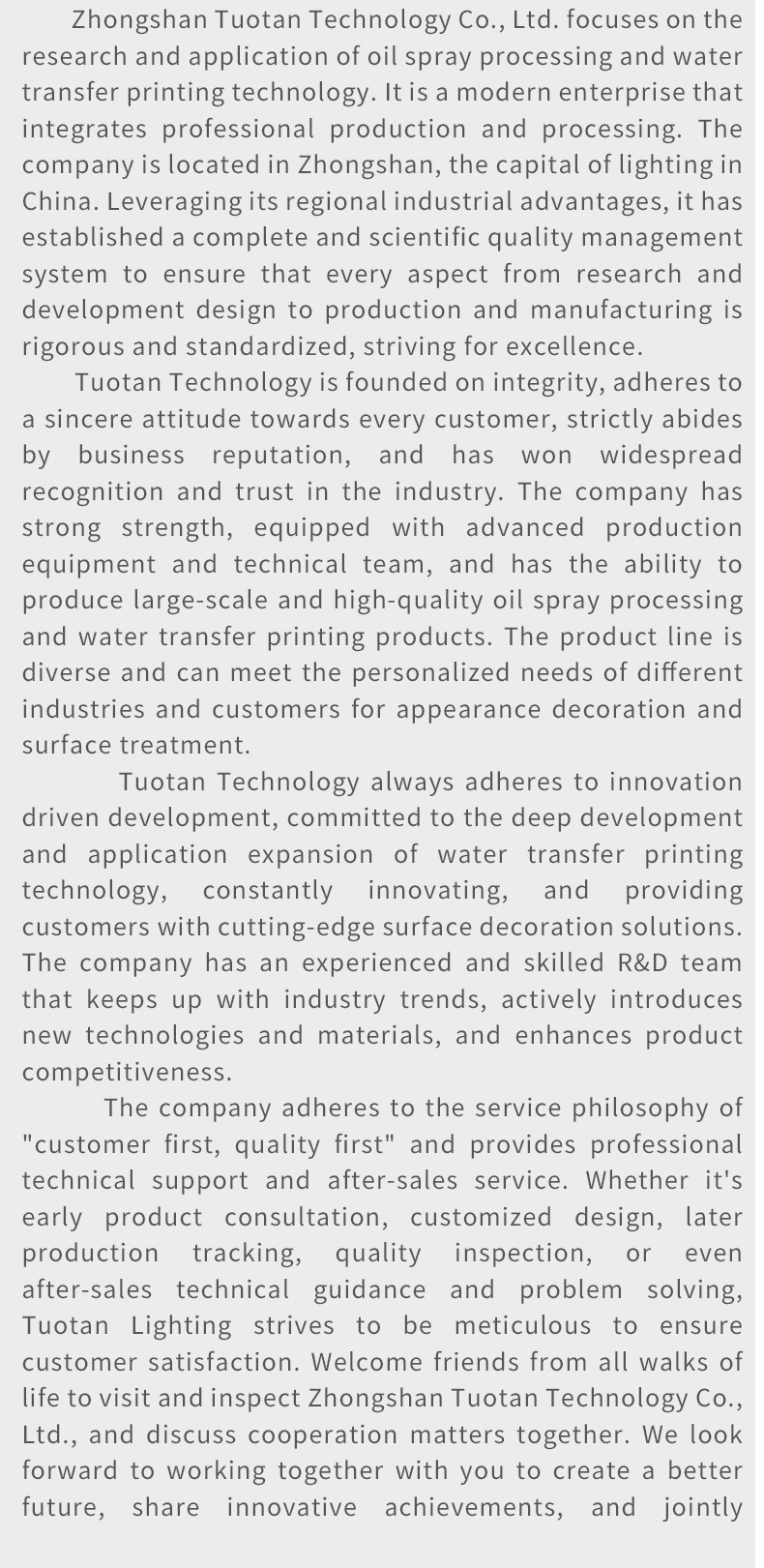 Zhongshan Tuotan Technology Co., Ltd. focuses on the research and application of oil spray processing and water transfer printing technology. It is a modern enterprise that integrates professional production and processing. The company is located in Zhongshan, the capital of lighting in China. Leveraging its regional industrial advantages, it has established a complete and scientific quality management system to ensure that every aspect from research and development design to production and manufacturing is rigorous and standardized, striving for excellence.

Tuotan Technology is founded on integrity, adheres to a sincere attitude towards every customer, strictly abides by business reputation, and has won widespread recognition and trust in the industry. The company has strong strength, equipped with advanced production equipment and technical team, and has the ability to produce large-scale and high-quality oil spray processing and water transfer printing products. The product line is diverse and can meet the personalized needs of different industries and customers for appearance decoration and surface treatment.

Tuotan Technology always adheres to innovation driven development, committed to the deep development and application expansion of water transfer printing technology, constantly innovating, and providing customers with cutting-edge surface decoration solutions. The company has an experienced and skilled R&D team that keeps up with industry trends, actively introduces new technologies and materials, and enhances product competitiveness.

The company adheres to the service philosophy of "customer first, quality first" and provides professional technical support and after-sales service. Whether it's early product consultation, customized design, later production tracking, quality inspection, or even after-sales technical guidance and problem solving, Tuotan Lighting strives to be meticulous to ensure customer satisfaction. Welcome friends from all walks of life to visit and inspect Zhongshan Tuotan Technology Co., Ltd., and discuss cooperation matters together. We look forward to working together with you to create a better future, share innovative achievements, and jointly